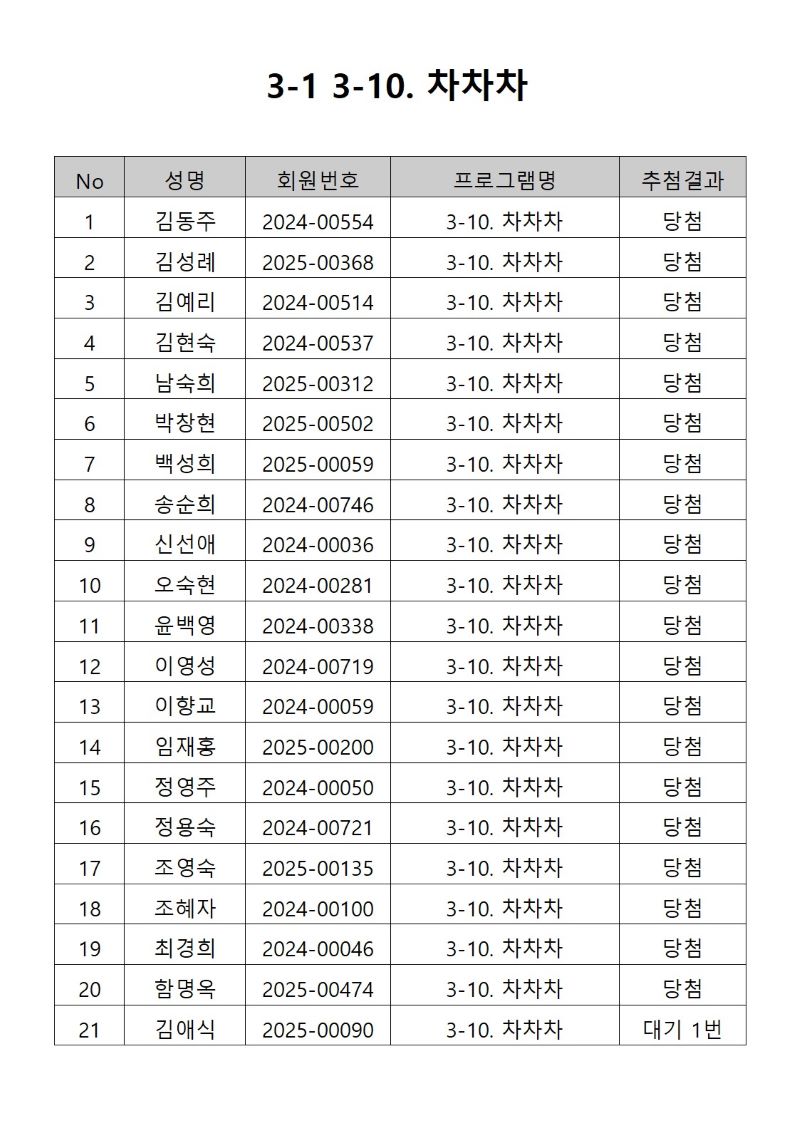 3-1 3-10. 차차차

| No | 성명 | 회원번호 | 프로그램명 | 추첨결과 |
|---|---|---|---|---|
| 1 | 김동주 | 2024-00554 | 3-10. 차차차 | 당첨 |
| 2 | 김성례 | 2025-00368 | 3-10. 차차차 | 당첨 |
| 3 | 김예리 | 2024-00514 | 3-10. 차차차 | 당첨 |
| 4 | 김현숙 | 2024-00537 | 3-10. 차차차 | 당첨 |
| 5 | 남숙희 | 2025-00312 | 3-10. 차차차 | 당첨 |
| 6 | 박창현 | 2025-00502 | 3-10. 차차차 | 당첨 |
| 7 | 백성희 | 2025-00059 | 3-10. 차차차 | 당첨 |
| 8 | 송순희 | 2024-00746 | 3-10. 차차차 | 당첨 |
| 9 | 신선애 | 2024-00036 | 3-10. 차차차 | 당첨 |
| 10 | 오숙현 | 2024-00281 | 3-10. 차차차 | 당첨 |
| 11 | 윤백영 | 2024-00338 | 3-10. 차차차 | 당첨 |
| 12 | 이영성 | 2024-00719 | 3-10. 차차차 | 당첨 |
| 13 | 이향교 | 2024-00059 | 3-10. 차차차 | 당첨 |
| 14 | 임재홍 | 2025-00200 | 3-10. 차차차 | 당첨 |
| 15 | 정영주 | 2024-00050 | 3-10. 차차차 | 당첨 |
| 16 | 정용숙 | 2024-00721 | 3-10. 차차차 | 당첨 |
| 17 | 조영숙 | 2025-00135 | 3-10. 차차차 | 당첨 |
| 18 | 조혜자 | 2024-00100 | 3-10. 차차차 | 당첨 |
| 19 | 최경희 | 2024-00046 | 3-10. 차차차 | 당첨 |
| 20 | 함명옥 | 2025-00474 | 3-10. 차차차 | 당첨 |
| 21 | 김애식 | 2025-00090 | 3-10. 차차차 | 대기 1번 |